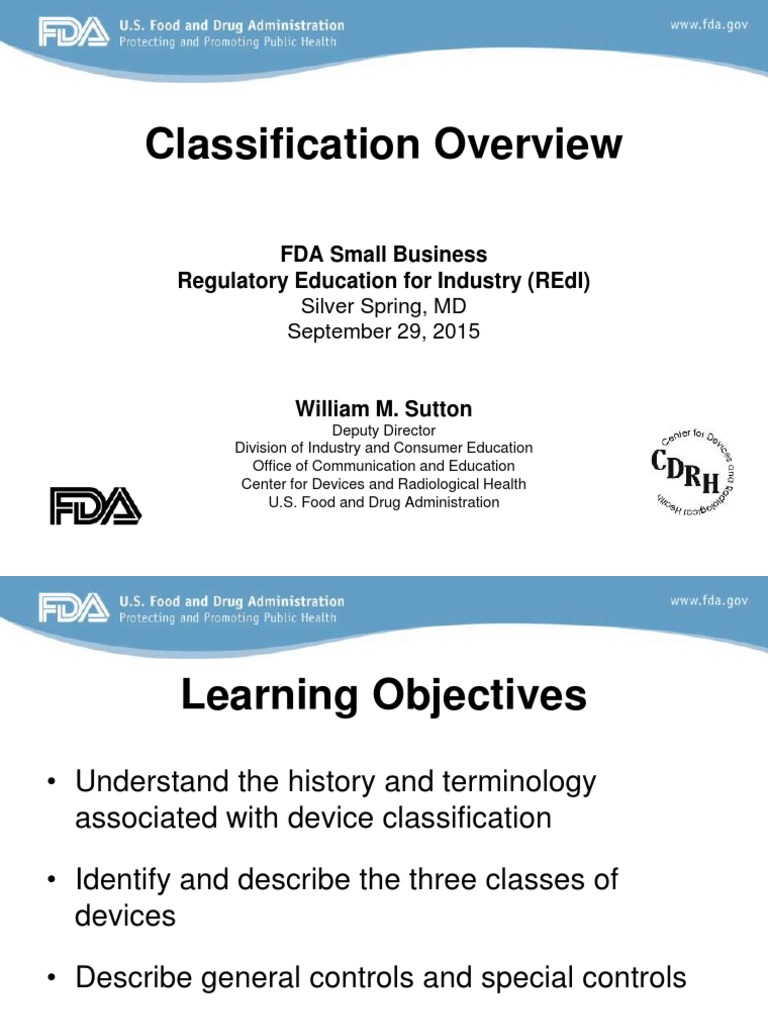 FDA U.S. Food and Drug Administration
Protecting and Promoting Public Health

www.fda.gov

Classification Overview

FDA Small Business
Regulatory Education for Industry (REdI)
Silver Spring, MD
September 29, 2015

William M. Sutton
Deputy Director
Division of Industry and Consumer Education
Office of Communication and Education
Center for Devices and Radiological Health
U.S. Food and Drug Administration

FDA

Center for Devices and Radiological Health
CDRH

FDA U.S. Food and Drug Administration
Protecting and Promoting Public Health

www.fda.gov

Learning Objectives

• Understand the history and terminology associated with device classification

• Identify and describe the three classes of devices

• Describe general controls and special controls